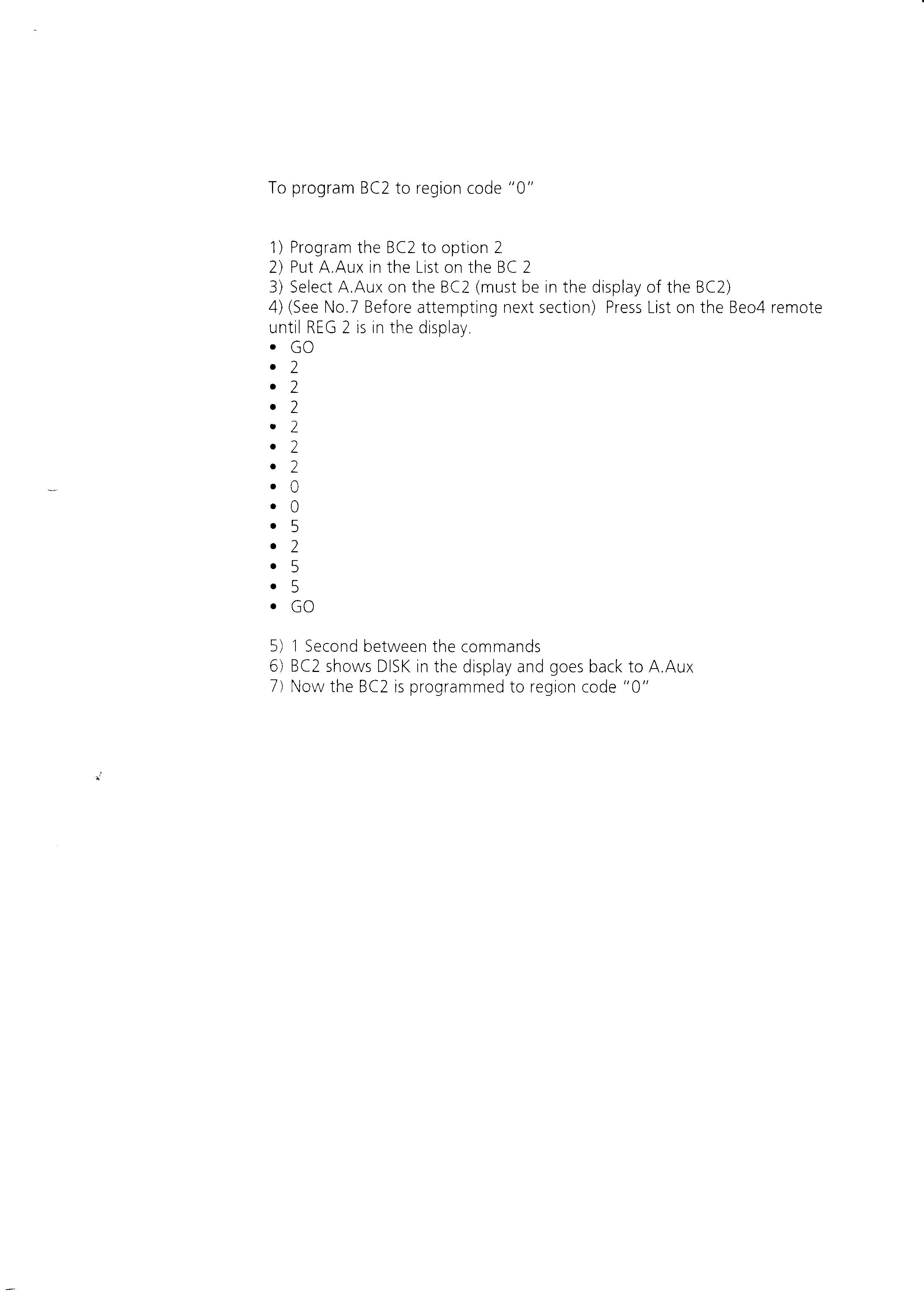 To program BC2 to region code "0"

1) Program the BC2 to option 2
2) Put A.Aux in the List on the BC 2
3) Select A.Aux on the BC2 (must be in the display of the BC2)
4) (See No.7 Before attempting next section) Press List on the Beo4 remote until REG 2 is in the display.
• GO
• 2
• 2
• 2
• 2
• 2
• 2
• 0
• 0
• 5
• 2
• 5
• 5
• GO

5) 1 Second between the commands
6) BC2 shows DISK in the display and goes back to A.Aux
7) Now the BC2 is programmed to region code "0"